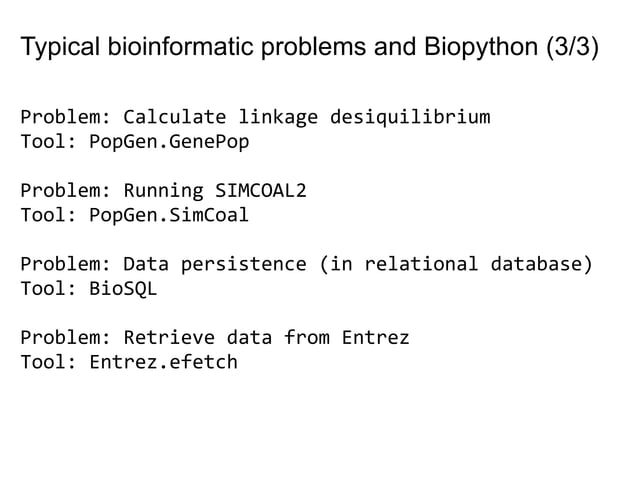 Typical bioinformatic problems and Biopython (3/3)

Problem: Calculate linkage desiquilibrium
Tool: PopGen.GenePop

Problem: Running SIMCOAL2
Tool: PopGen.SimCoal

Problem: Data persistence (in relational database)
Tool: BioSQL

Problem: Retrieve data from Entrez
Tool: Entrez.efetch